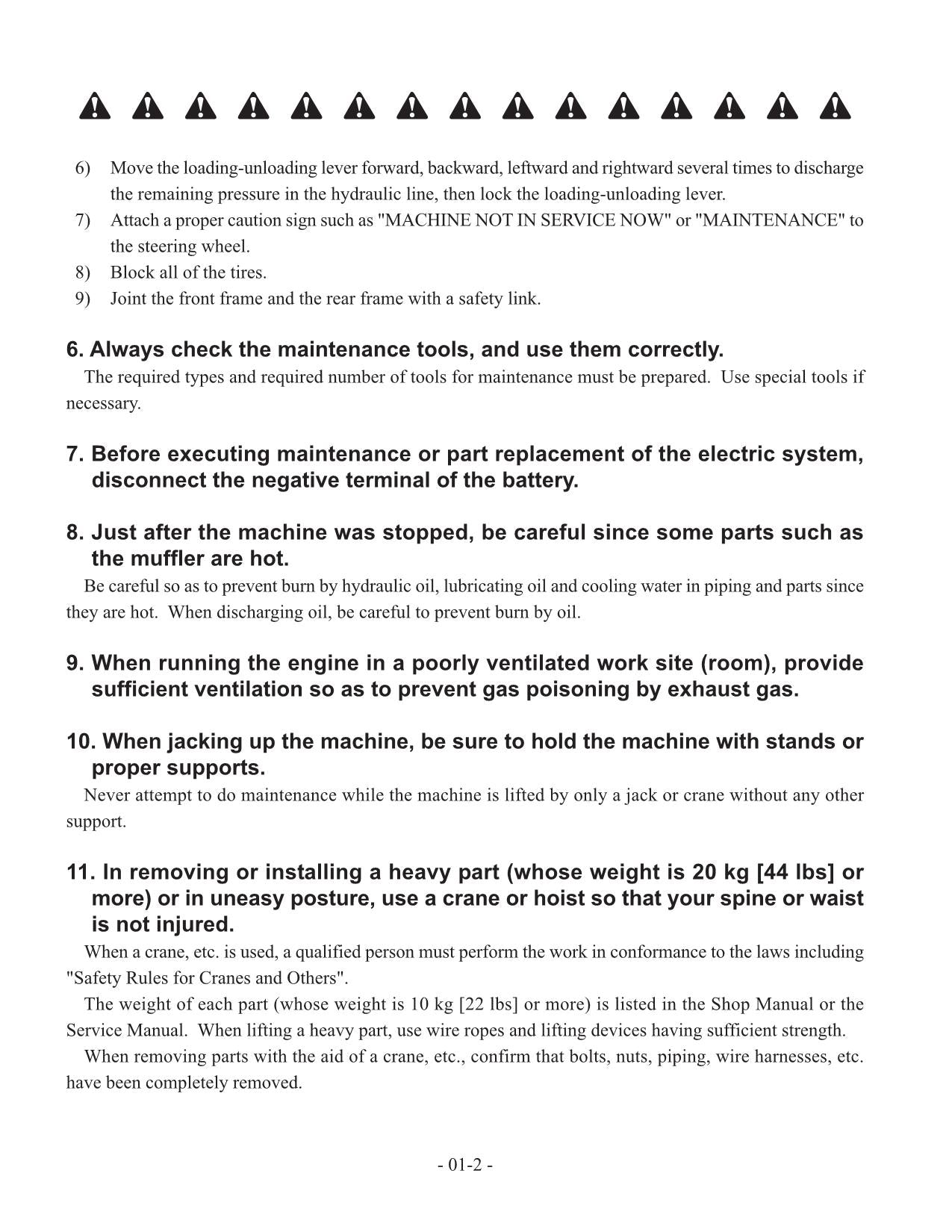 6) Move the loading-unloading lever forward, backward, leftward and rightward several times to discharge the remaining pressure in the hydraulic line, then lock the loading-unloading lever.
7) Attach a proper caution sign such as "MACHINE NOT IN SERVICE NOW" or "MAINTENANCE" to the steering wheel.
8) Block all of the tires.
9) Joint the front frame and the rear frame with a safety link.

6. Always check the maintenance tools, and use them correctly.
The required types and required number of tools for maintenance must be prepared. Use special tools if necessary.

7. Before executing maintenance or part replacement of the electric system, disconnect the negative terminal of the battery.

8. Just after the machine was stopped, be careful since some parts such as the muffler are hot.
Be careful so as to prevent burn by hydraulic oil, lubricating oil and cooling water in piping and parts since they are hot. When discharging oil, be careful to prevent burn by oil.

9. When running the engine in a poorly ventilated work site (room), provide sufficient ventilation so as to prevent gas poisoning by exhaust gas.

10. When jacking up the machine, be sure to hold the machine with stands or proper supports.
Never attempt to do maintenance while the machine is lifted by only a jack or crane without any other support.

11. In removing or installing a heavy part (whose weight is 20 kg [44 lbs] or more) or in uneasy posture, use a crane or hoist so that your spine or waist is not injured.
When a crane, etc. is used, a qualified person must perform the work in conformance to the laws including "Safety Rules for Cranes and Others".
The weight of each part (whose weight is 10 kg [22 lbs] or more) is listed in the Shop Manual or the Service Manual. When lifting a heavy part, use wire ropes and lifting devices having sufficient strength.
When removing parts with the aid of a crane, etc., confirm that bolts, nuts, piping, wire harnesses, etc. have been completely removed.

- 01-2 -